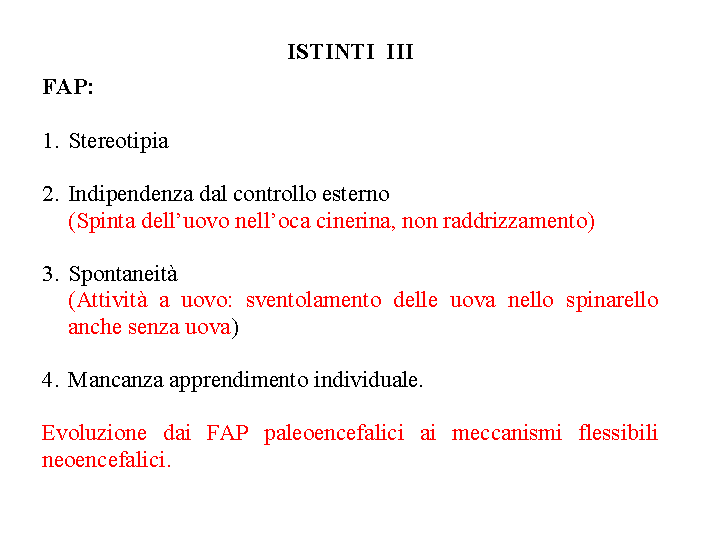 ISTINTI III

FAP:

1. Stereotipia

2. Indipendenza dal controllo esterno
(Spinta dell’uovo nell’oca cinerina, non raddrizzamento)

3. Spontaneità
(Attività a uovo: sventolamento delle uova nello spinarello anche senza uova)

4. Mancanza apprendimento individuale.

Evoluzione dai FAP paleoencefalici ai meccanismi flessibili neoencefalici.